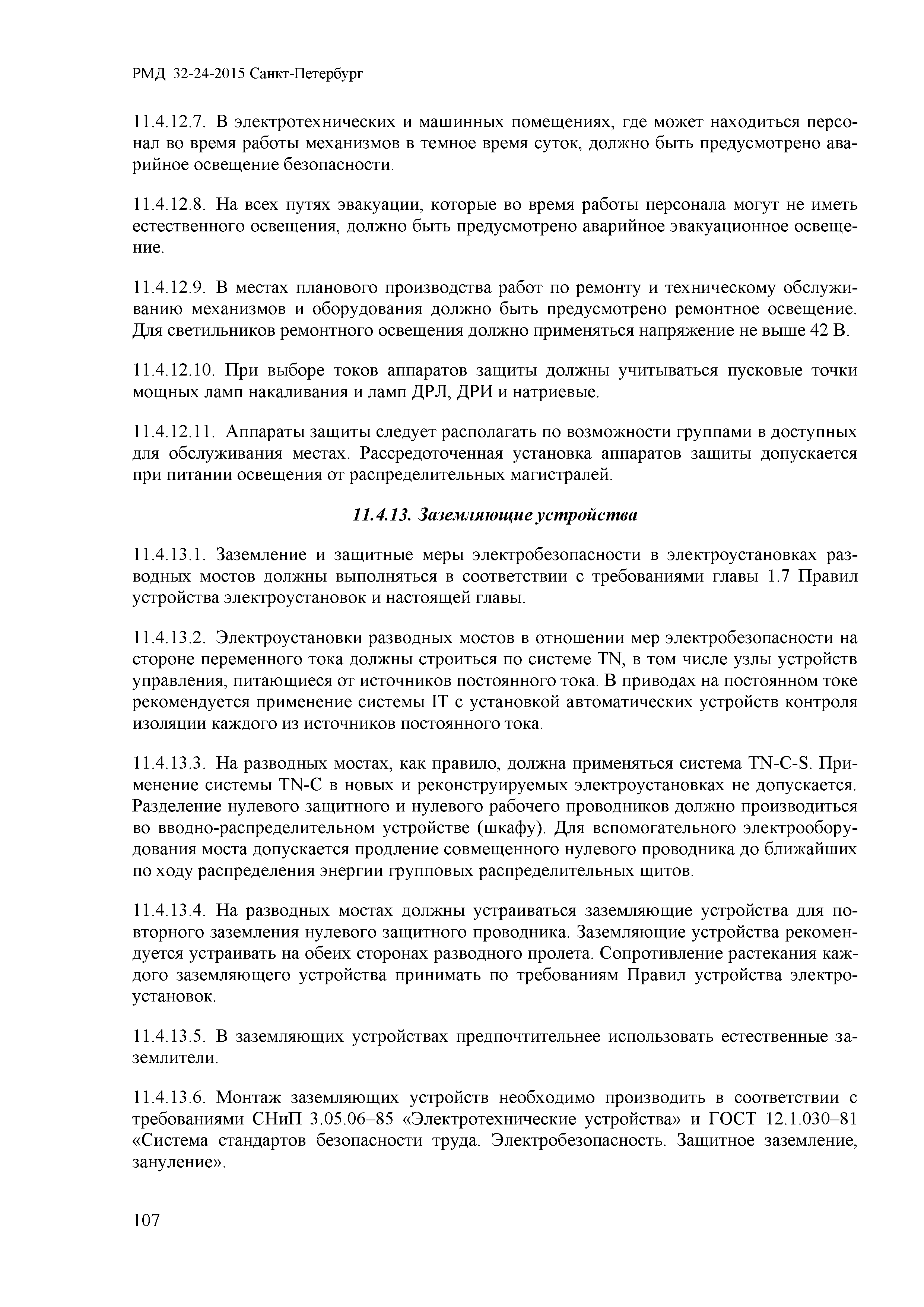 РМД 32-24-2015 Санкт-Петербург

11.4.12.7. В электротехнических и машинных помещениях, где может находиться персонал во время работы механизмов в темное время суток, должно быть предусмотрено аварийное освещение безопасности.

11.4.12.8. На всех путях эвакуации, которые во время работы персонала могут не иметь естественного освещения, должно быть предусмотрено аварийное эвакуационное освещение.

11.4.12.9. В местах планового производства работ по ремонту и техническому обслуживанию механизмов и оборудования должно быть предусмотрено ремонтное освещение. Для светильников ремонтного освещения должно применяться напряжение не выше 42 В.

11.4.12.10. При выборе токов аппаратов защиты должны учитываться пусковые точки мощных ламп накаливания и ламп ДРЛ, ДРИ и натриевые.

11.4.12.11. Аппараты защиты следует располагать по возможности группами в доступных для обслуживания местах. Рассредоточенная установка аппаратов защиты допускается при питании освещения от распределительных магистралей.

11.4.13. Заземляющие устройства

11.4.13.1. Заземление и защитные меры электробезопасности в электроустановках разводных мостов должны выполняться в соответствии с требованиями главы 1.7 Правил устройства электроустановок и настоящей главы.

11.4.13.2. Электроустановки разводных мостов в отношении мер электробезопасности на стороне переменного тока должны строиться по системе TN, в том числе узлы устройств управления, питающиеся от источников постоянного тока. В приводах на постоянном токе рекомендуется применение системы IT с установкой автоматических устройств контроля изоляции каждого из источников постоянного тока.

11.4.13.3. На разводных мостах, как правило, должна применяться система TN-C-S. Применение системы TN-C в новых и реконструируемых электроустановках не допускается. Разделение нулевого защитного и нулевого рабочего проводников должно производиться во вводно-распределительном устройстве (шкафу). Для вспомогательного электрооборудования моста допускается продление совмещенного нулевого проводника до ближайших по ходу распределения энергии групповых распределительных щитов.

11.4.13.4. На разводных мостах должны устраиваться заземляющие устройства для повторного заземления нулевого защитного проводника. Заземляющие устройства рекомендуется устраивать на обеих сторонах разводного пролета. Сопротивление растекания каждого заземляющего устройства принимать по требованиям Правил устройства электроустановок.

11.4.13.5. В заземляющих устройствах предпочтительнее использовать естественные заземлители.

11.4.13.6. Монтаж заземляющих устройств необходимо производить в соответствии с требованиями СНиП 3.05.06–85 «Электротехнические устройства» и ГОСТ 12.1.030–81 «Система стандартов безопасности труда. Электробезопасность. Защитное заземление, зануление».

107